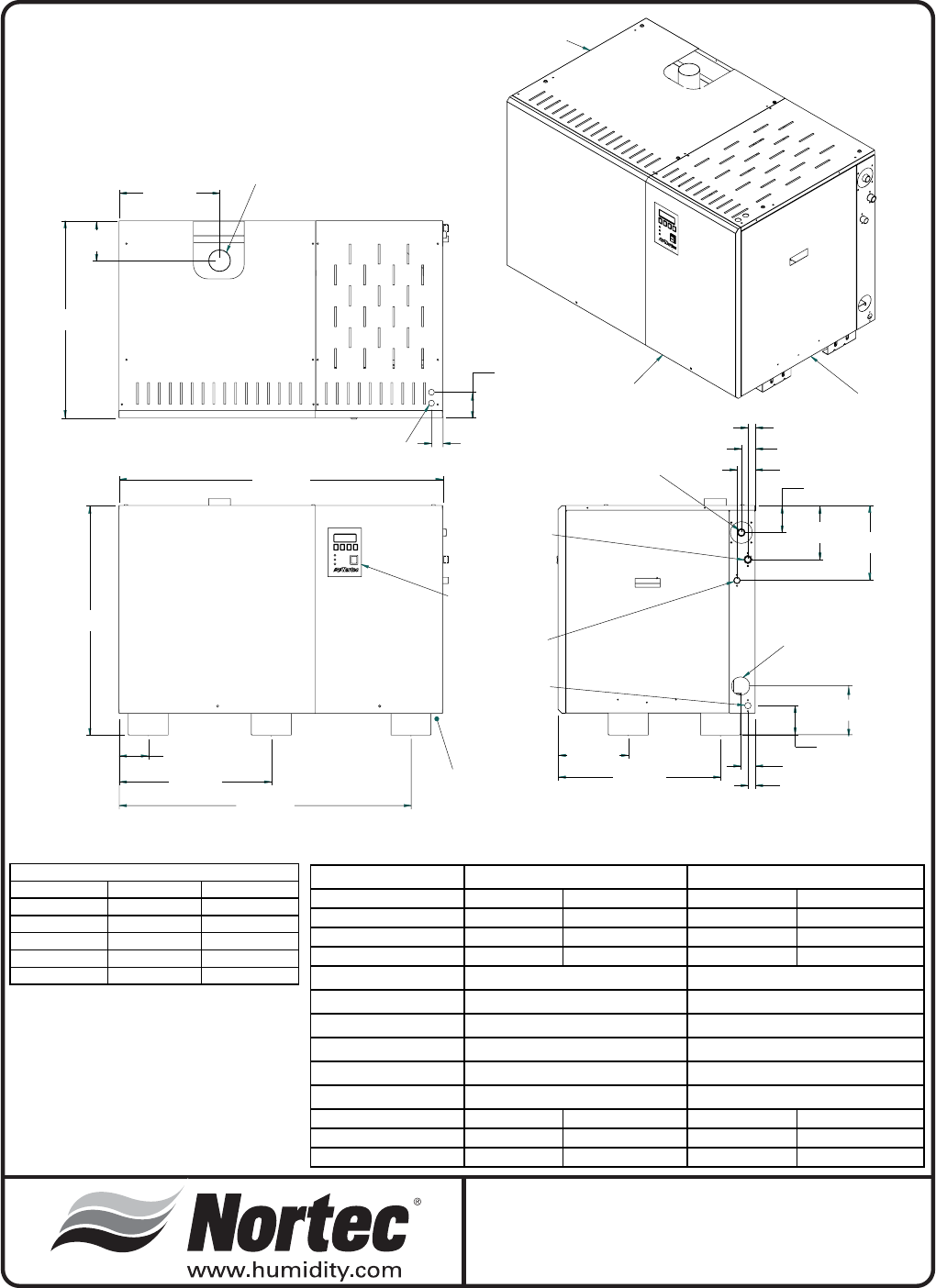 Nortec®
www.humidity.com